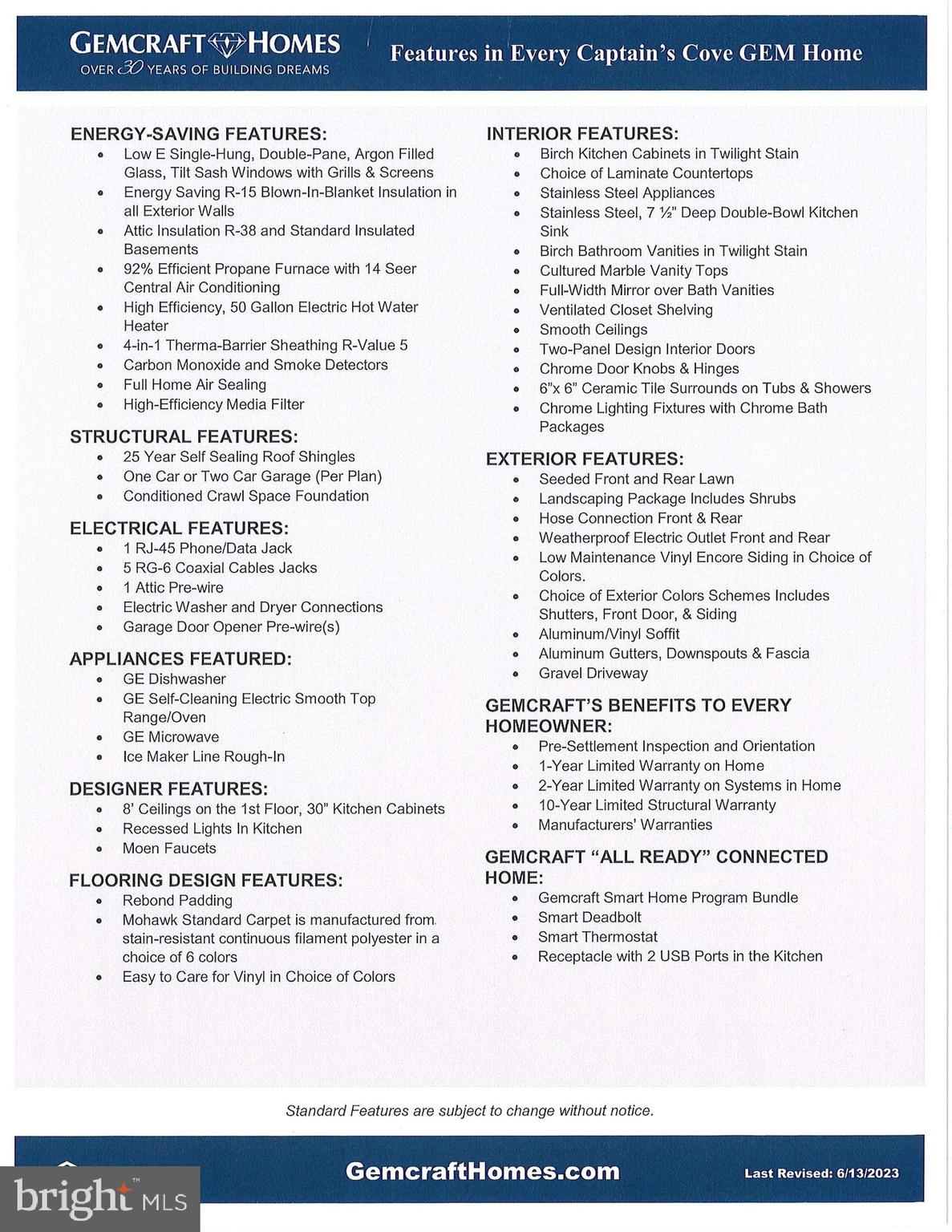 GEMCRAFT HOMES
OVER 30 YEARS OF BUILDING DREAMS

Features in Every Captain's Cove GEM Home

ENERGY-SAVING FEATURES:
- Low E Single-Hung, Double-Pane, Argon Filled Glass, Tilt Sash Windows with Grills & Screens
- Energy Saving R-15 Blown-In-Blanket Insulation in all Exterior Walls
- Attic Insulation R-38 and Standard Insulated Basements
- 92% Efficient Propane Furnace with 14 Seer Central Air Conditioning
- High Efficiency, 50 Gallon Electric Hot Water Heater
- 4-in-1 Therma-Barrier Sheathing R-Value 5
- Carbon Monoxide and Smoke Detectors
- Full Home Air Sealing
- High-Efficiency Media Filter

STRUCTURAL FEATURES:
- 25 Year Self Sealing Roof Shingles
- One Car or Two Car Garage (Per Plan)
- Conditioned Crawl Space Foundation

ELECTRICAL FEATURES:
- 1 RJ-45 Phone/Data Jack
- 5 RG-6 Coaxial Cables Jacks
- 1 Attic Pre-wire
- Electric Washer and Dryer Connections
- Garage Door Opener Pre-wire(s)

APPLIANCES FEATURED:
- GE Dishwasher
- GE Self-Cleaning Electric Smooth Top Range/Oven
- GE Microwave
- Ice Maker Line Rough-In

DESIGNER FEATURES:
- 8' Ceilings on the 1st Floor, 30" Kitchen Cabinets
- Recessed Lights In Kitchen
- Moen Faucets

FLOORING DESIGN FEATURES:
- Rebond Padding
- Mohawk Standard Carpet is manufactured from stain-resistant continuous filament polyester in a choice of 6 colors
- Easy to Care for Vinyl in Choice of Colors

INTERIOR FEATURES:
- Birch Kitchen Cabinets in Twilight Stain
- Choice of Laminate Countertops
- Stainless Steel Appliances
- Stainless Steel, 7 ½" Deep Double-Bowl Kitchen Sink
- Birch Bathroom Vanities in Twilight Stain
- Cultured Marble Vanity Tops
- Full-Width Mirror over Bath Vanities
- Ventilated Closet Shelving
- Smooth Ceilings
- Two-Panel Design Interior Doors
- Chrome Door Knobs & Hinges
- 6"x 6" Ceramic Tile Surrounds on Tubs & Showers
- Chrome Lighting Fixtures with Chrome Bath Packages

EXTERIOR FEATURES:
- Seeded Front and Rear Lawn
- Landscaping Package Includes Shrubs
- Hose Connection Front & Rear
- Weatherproof Electric Outlet Front and Rear
- Low Maintenance Vinyl Encore Siding in Choice of Colors.
- Choice of Exterior Colors Schemes Includes Shutters, Front Door, & Siding
- Aluminum/Vinyl Soffit
- Aluminum Gutters, Downspouts & Fascia
- Gravel Driveway

GEMCRAFT'S BENEFITS TO EVERY HOMEOWNER:
- Pre-Settlement Inspection and Orientation
- 1-Year Limited Warranty on Home
- 2-Year Limited Warranty on Systems in Home
- 10-Year Limited Structural Warranty
- Manufacturers' Warranties

GEMCRAFT "ALL READY" CONNECTED HOME:
- Gemcraft Smart Home Program Bundle
- Smart Deadbolt
- Smart Thermostat
- Receptacle with 2 USB Ports in the Kitchen

Standard Features are subject to change without notice.

GemcraftHomes.com
Last Revised: 6/13/2023

bright MLS